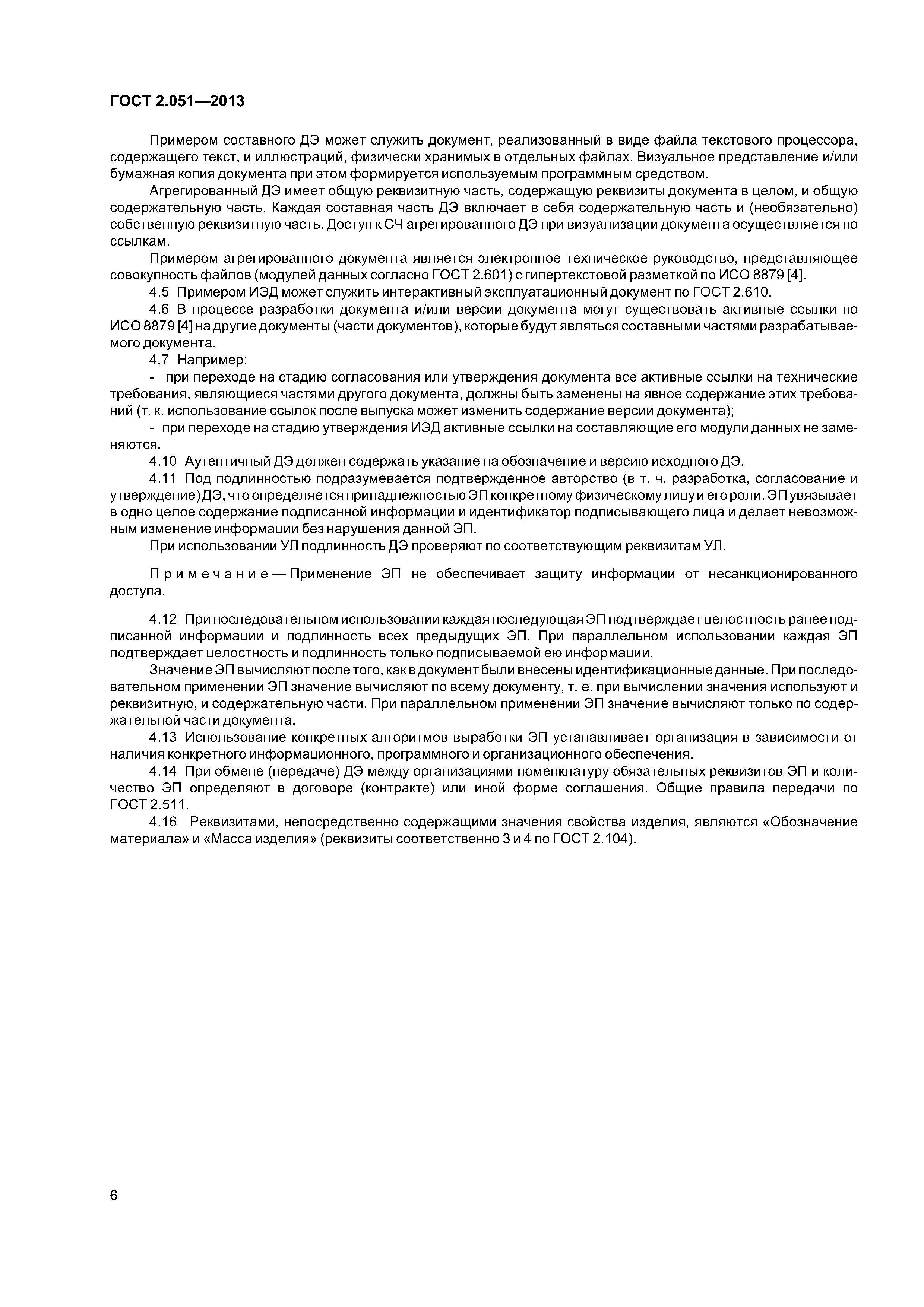 ГОСТ 2.051—2013

Примером составного ДЭ может служить документ, реализованный в виде файла текстового процессора, содержащего текст, и иллюстраций, физически хранимых в отдельных файлах. Визуальное представление и/или бумажная копия документа при этом формируется используемым программным средством.

Агрегированный ДЭ имеет общую реквизитную часть, содержащую реквизиты документа в целом, и общую содержательную часть. Каждая составная часть ДЭ включает в себя содержательную часть и (необязательно) собственную реквизитную часть. Доступ к СЧ агрегированного ДЭ при визуализации документа осуществляется по ссылкам.

Примером агрегированного документа является электронное техническое руководство, представляющее совокупность файлов (модулей данных согласно ГОСТ 2.601) с гипертекстовой разметкой по ИСО 8879 [4].

4.5 Примером ИЭД может служить интерактивный эксплуатационный документ по ГОСТ 2.610.

4.6 В процессе разработки документа и/или версии документа могут существовать активные ссылки по ИСО 8879 [4] на другие документы (части документов), которые будут являться составными частями разрабатываемого документа.

4.7 Например:

- при переходе на стадию согласования или утверждения документа все активные ссылки на технические требования, являющиеся частями другого документа, должны быть заменены на явное содержание этих требований (т. к. использование ссылок после выпуска может изменить содержание версии документа);

- при переходе на стадию утверждения ИЭД активные ссылки на составляющие его модули данных не заменяются.

4.10 Аутентичный ДЭ должен содержать указание на обозначение и версию исходного ДЭ.

4.11 Под подлинностью подразумевается подтвержденное авторство (в т. ч. разработка, согласование и утверждение) ДЭ, что определяется принадлежностью ЭП конкретному физическому лицу и его роли. ЭП увязывает в одно целое содержание подписанной информации и идентификатор подписывающего лица и делает невозможным изменение информации без нарушения данной ЭП.

При использовании УЛ подлинность ДЭ проверяют по соответствующим реквизитам УЛ.

Примечание — Применение ЭП не обеспечивает защиту информации от несанкционированного доступа.

4.12 При последовательном использовании каждая последующая ЭП подтверждает целостность ранее подписанной информации и подлинность всех предыдущих ЭП. При параллельном использовании каждая ЭП подтверждает целостность и подлинность только подписываемой ею информации.

Значение ЭП вычисляют после того, как в документ были внесены идентификационные данные. При последовательном применении ЭП значение вычисляют по всему документу, т. е. при вычислении значения используют и реквизитную, и содержательную части. При параллельном применении ЭП значение вычисляют только по содержательной части документа.

4.13 Использование конкретных алгоритмов выработки ЭП устанавливает организация в зависимости от наличия конкретного информационного, программного и организационного обеспечения.

4.14 При обмене (передаче) ДЭ между организациями номенклатуру обязательных реквизитов ЭП и количество ЭП определяют в договоре (контракте) или иной форме соглашения. Общие правила передачи по ГОСТ 2.511.

4.16 Реквизитами, непосредственно содержащими значения свойства изделия, являются «Обозначение материала» и «Масса изделия» (реквизиты соответственно 3 и 4 по ГОСТ 2.104).

6